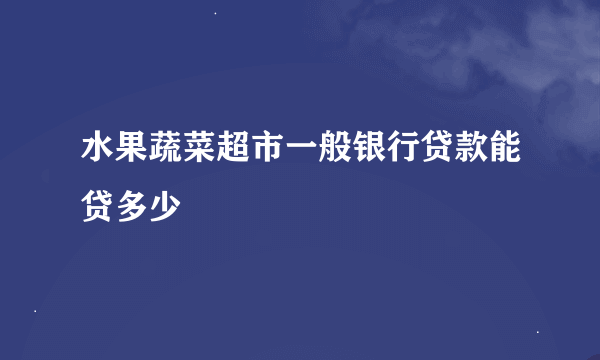 水果蔬菜超市一般银行贷款能贷多少